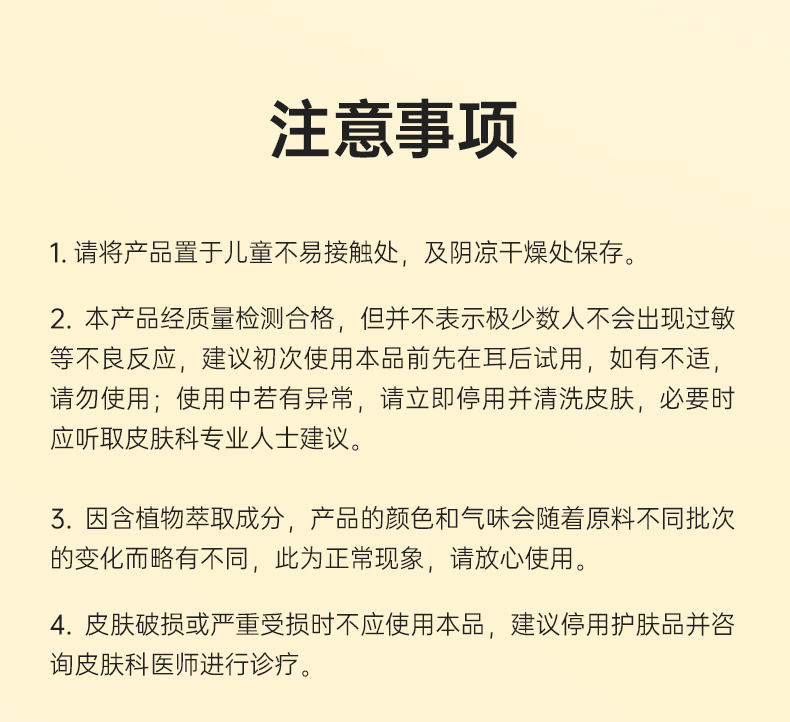 注意事项

1. 请将产品置于儿童不易接触处，及阴凉干燥处保存。

2. 本产品经质量检测合格，但并不表示极少数人不会出现过敏等不良反应，建议初次使用本品前先在耳后试用，如有不适，请勿使用；使用中若有异常，请立即停用并清洗皮肤，必要时应听取皮肤科专业人士建议。

3. 因含植物萃取成分，产品的颜色和气味会随着原料不同批次的变化而略有不同，此为正常现象，请放心使用。

4. 皮肤破损或严重受损时不应使用本品，建议停用护肤品并咨询皮肤科医师进行诊疗。